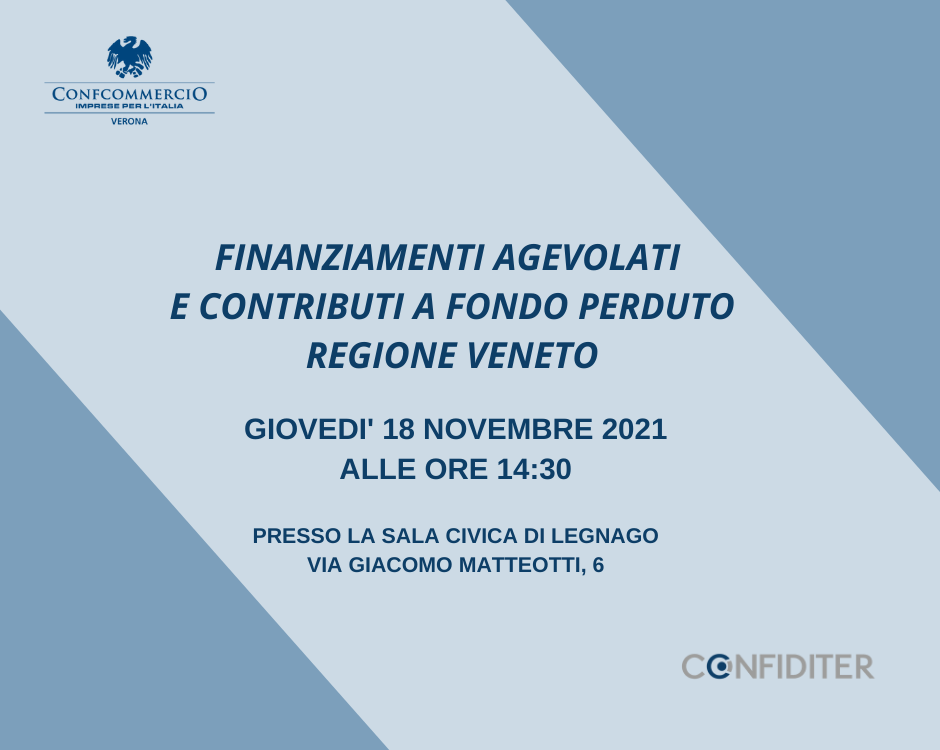 CONFCOMMERCIO
IMPRESE PER L'ITALIA
VERONA

FINANZIAMENTI AGEVOLATI
E CONTRIBUTI A FONDO PERDUTO
REGIONE VENETO

GIOVEDI' 18 NOVEMBRE 2021
ALLE ORE 14:30

PRESSO LA SALA CIVICA DI LEGNAGO
VIA GIACOMO MATTEOTTI, 6

CONFIDITER